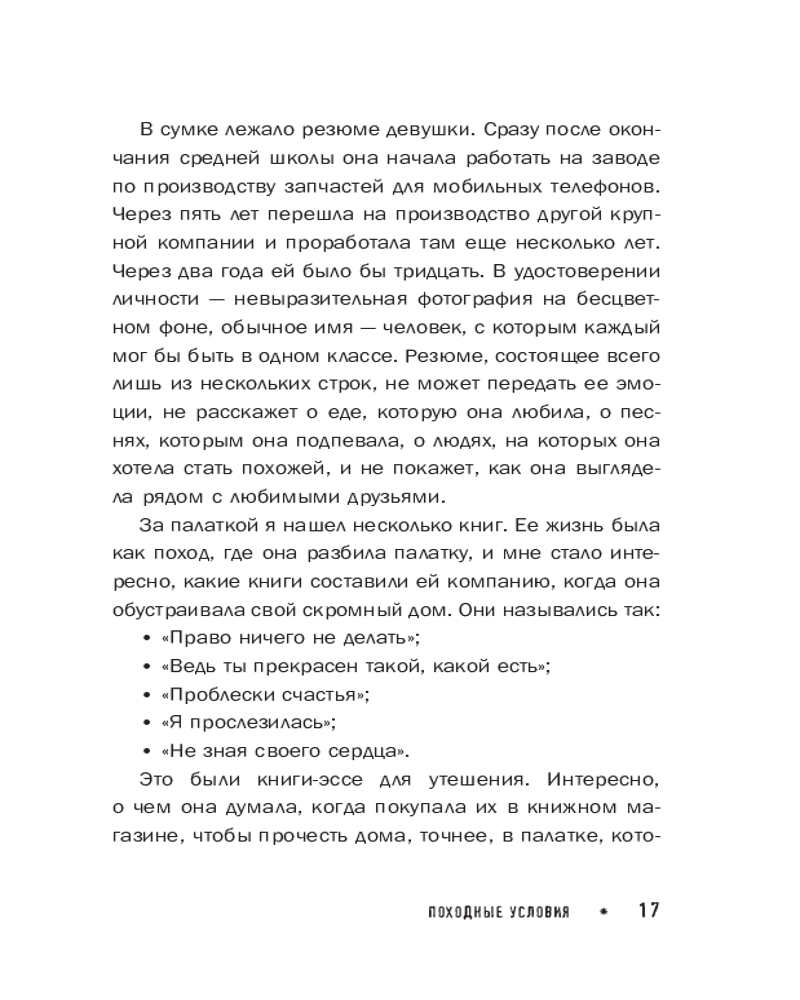 В сумке лежало резюме девушки. Сразу после окончания средней школы она начала работать на заводе по производству запчастей для мобильных телефонов. Через пять лет перешла на производство другой крупной компании и проработала там еще несколько лет. Через два года ей было бы тридцать. В удостоверении личности — невыразительная фотография на бесцветном фоне, обычное имя — человек, с которым каждый мог бы быть в одном классе. Резюме, состоящее всего лишь из нескольких строк, не может передать ее эмоции, не расскажет о еде, которую она любила, о песнях, которым она подпевала, о людях, на которых она хотела стать похожей, и не покажет, как она выглядела рядом с любимыми друзьями.

За палаткой я нашел несколько книг. Ее жизнь была как поход, где она разбила палатку, и мне стало интересно, какие книги составили ей компанию, когда она обустраивала свой скромный дом. Они назывались так:

• «Право ничего не делать»;
• «Ведь ты прекрасен такой, какой есть»;
• «Проблески счастья»;
• «Я прослезилась»;
• «Не зная своего сердца».

Это были книги-эссе для утешения. Интересно, о чем она думала, когда покупала их в книжном магазине, чтобы прочесть дома, точнее, в палатке, кото-

ПОХОДНЫЕ УСЛОВИЯ * 17